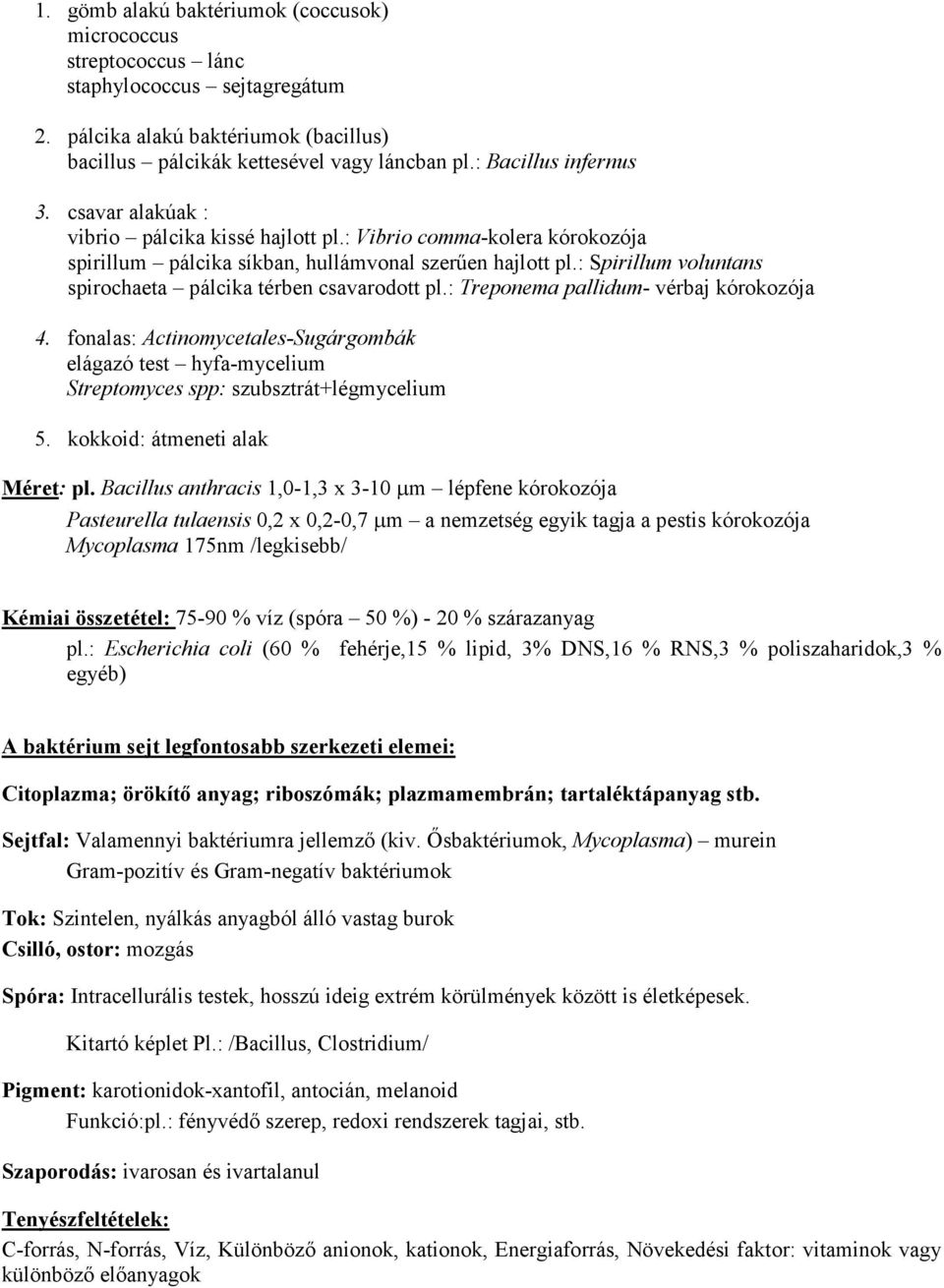 1. gömb alakú baktériumok (coccusok)
micrococcus
streptococcus – lánc
staphylococcus – sejtagregátum

2. pálcika alakú baktériumok (bacillus)
bacillus – pálcikák kettesével vagy láncban pl.: Bacillus infernus

3. csavar alakúak :
vibrio – pálcika kissé hajlott pl.: Vibrio comma-kolera kórokozója
spirillum – pálcika síkban, hullámvonal szerűen hajlott pl.: Spirillum voluntans
spirochaeta – pálcika térben csavarodott pl.: Treponema pallidum- vérbaj kórokozója

4. fonalas: Actinomycetales-Sugárgombák
elágazó test – hyfa-mycelium
Streptomyces spp: szubsztrát+légmycelium

5. kokkoid: átmeneti alak

Méret: pl. Bacillus anthracis 1,0-1,3 x 3-10 μm – lépfene kórokozója
Pasteurella tulaensis 0,2 x 0,2-0,7 μm – a nemzetség egyik tagja a pestis kórokozója
Mycoplasma 175nm /legkisebb/

Kémiai összetétel: 75-90 % víz (spóra – 50 %) - 20 % szárazanyag
pl.: Escherichia coli (60 % fehérje,15 % lipid, 3% DNS,16 % RNS,3 % poliszaharidok,3 % egyéb)

A baktérium sejt legfontosabb szerkezeti elemei:

Citoplazma; örökítő anyag; riboszómák; plazmamembrán; tartaléktápanyag stb.

Sejtfal: Valamennyi baktériumra jellemző (kiv. Ősbaktériumok, Mycoplasma) – murein
Gram-pozitív és Gram-negatív baktériumok

Tok: Szintelen, nyálkás anyagból álló vastag burok
Csilló, ostor: mozgás

Spóra: Intracellurális testek, hosszú ideig extrém körülmények között is életképesek.

Kitartó képlet Pl.: /Bacillus, Clostridium/

Pigment: karotionidok-xantofil, antocián, melanoid
Funkció:pl.: fényvédő szerep, redoxi rendszerek tagjai, stb.

Szaporodás: ivarosan és ivartalanul

Tenyészfeltételek:
C-forrás, N-forrás, Víz, Különböző anionok, kationok, Energiaforrás, Növekedési faktor: vitaminok vagy különböző előanyagok